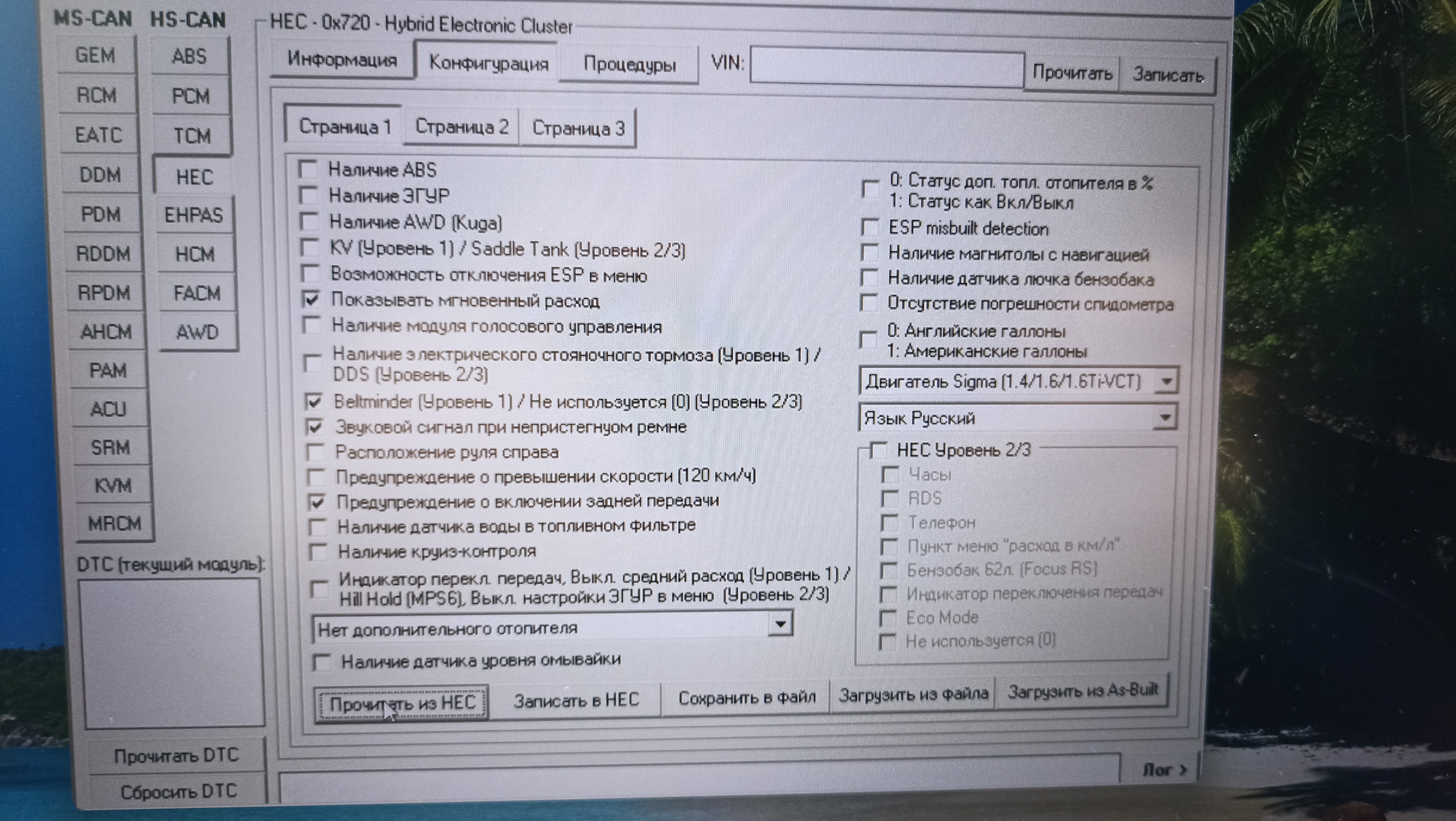 MS-CAN
GEM
RCM
EATC
DDM
PDM
RDDM
RPDM
AHCM
PAM
ACU
SRM
KVM
MRCM

HS-CAN
ABS
PCM
TCM
HEC
EHPAS
HCM
FACM
AWD

DTC (текущий модуль):

Прочитать DTC
Сбросить DTC

HEC - 0x720 - Hybrid Electronic Cluster

Информация Конфигурация Процедуры VIN: Прочитать Записать

Страница 1 Страница 2 Страница 3

☐ Наличие ABS
☐ Наличие ЭГУР
☐ Наличие AWD (Kuga)
☐ KV (Уровень 1) / Saddle Tank (Уровень 2/3)
☐ Возможность отключения ESP в меню
☑ Показывать мгновенный расход
☐ Наличие модуля голосового управления
☐ Наличие электрического стояночного тормоза (Уровень 1) / DDS (Уровень 2/3)
☑ Beltminder (Уровень 1) / Не используется (0) (Уровень 2/3)
☑ Звуковой сигнал при непристегнуом ремне
☐ Расположение руля справа
☐ Предупреждение о превышении скорости (120 км/ч)
☑ Предупреждение о включении задней передачи
☐ Наличие датчика воды в топливном фильтре
☐ Наличие круиз-контроля
☐ Индикатор перекл. передач, Выкл. средний расход (Уровень 1) / Hill Hold (MPS6), Выкл. настройки ЭГУР в меню (Уровень 2/3)
Нет дополнительного отопителя
☐ Наличие датчика уровня омывайки

☐ 0: Статус доп. топл. отопителя в %
1: Статус как Вкл/Выкл
☐ ESP misbuilt detection
☐ Наличие магнитолы с навигацией
☐ Наличие датчика лючка бензобака
☐ Отсутствие погрешности спидометра
☐ 0: Английские галлоны
1: Американские галлоны
Двигатель Sigma (1.4/1.6/1.6Ti-VCT)
Язык Русский
☐ HEC Уровень 2/3
☐ Часы
☐ RDS
☐ Телефон
☐ Пункт меню "расход в км/л"
☐ Бензобак 62л. (Focus RS)
☐ Индикатор переключения передач
☐ Eco Mode
☐ Не используется (0)

Прочитать из HEC Записать в HEC Сохранить в файл Загрузить из файла Загрузить из As-Built

Лог >